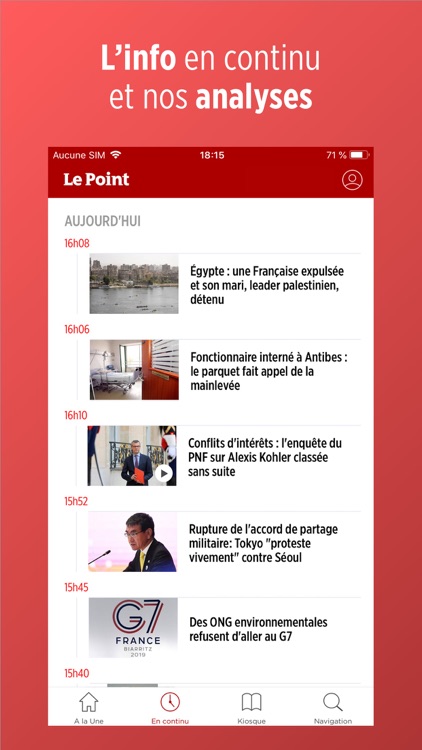 L'info en continu et nos analyses

Aucune SIM 18:15 71 %

Le Point

AUJOURD'HUI

16h08

Égypte : une Française expulsée et son mari, leader palestinien, détenu

16h06

Fonctionnaire interné à Antibes : le parquet fait appel de la mainlevée

16h10

Conflits d'intérêts : l'enquête du PNF sur Alexis Kohler classée sans suite

15h52

Rupture de l'accord de partage militaire: Tokyo "proteste vivement" contre Séoul

15h45

G7 FRANCE BIARRITZ 2019

Des ONG environnementales refusent d'aller au G7

15h40

A la Une En continu Kiosque Navigation